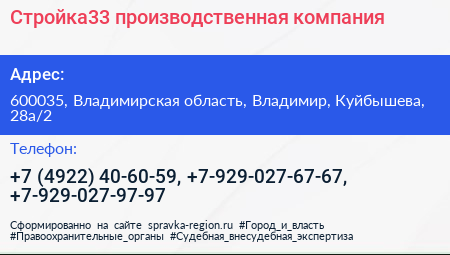 Стройка33 производственная компания

Адрес:

600035, Владимирская область, Владимир, Куйбышева, 28а/2

Телефон:

+7 (4922) 40-60-59, +7-929-027-67-67, +7-929-027-97-97

Сформированно на сайте spravka-region.ru #Город_и_власть #Правоохранительные_органы #Судебная_внесудебная_экспертиза